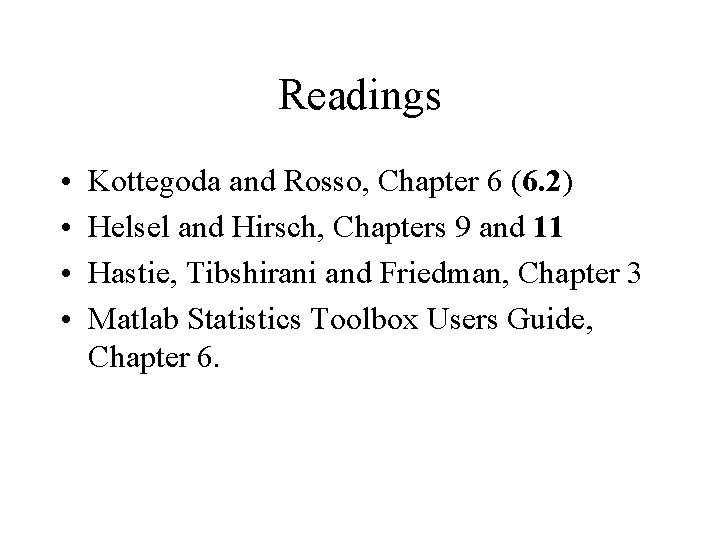 Readings

• Kottegoda and Rosso, Chapter 6 (6.2)
• Helsel and Hirsch, Chapters 9 and 11
• Hastie, Tibshirani and Friedman, Chapter 3
• Matlab Statistics Toolbox Users Guide, Chapter 6.